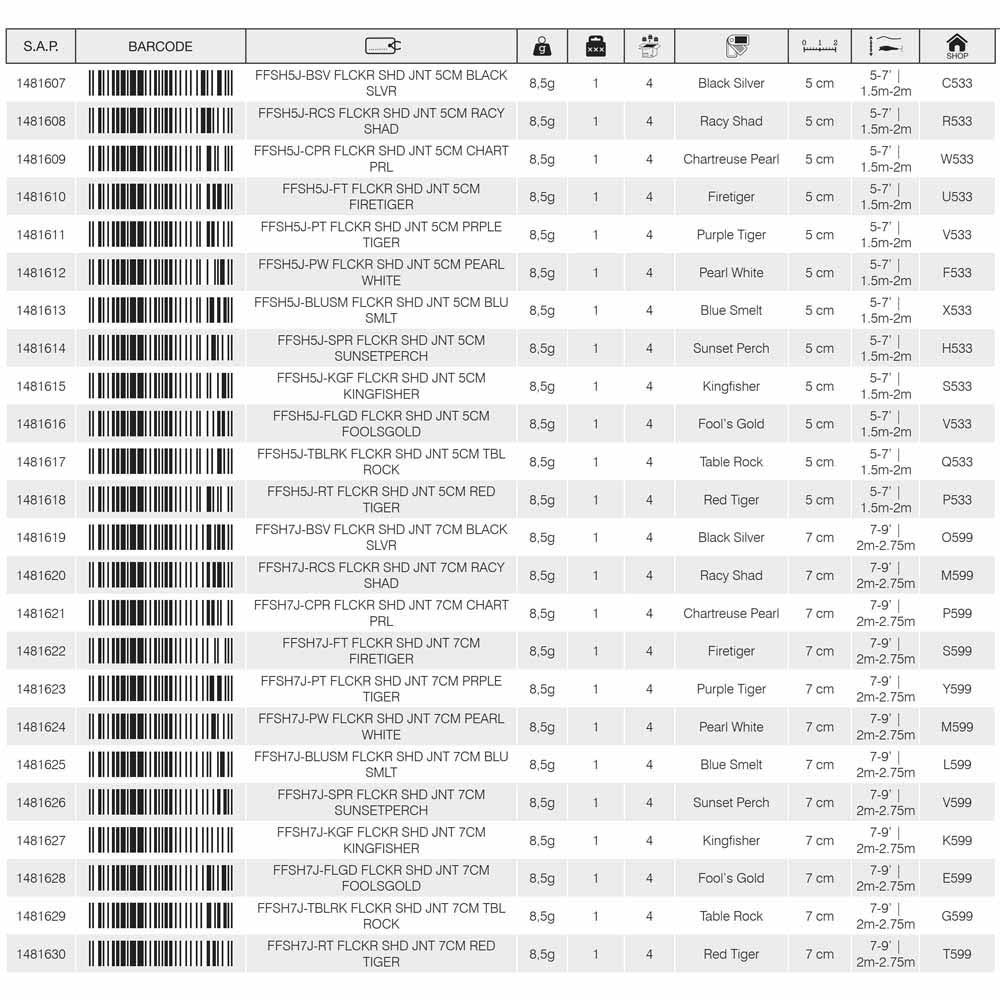 | S.A.P. | BARCODE | | g | xxx | | | 0 1 2 | | SHOP |
|---|---|---|---|---|---|---|---|---|---|
| 1481607 | | FFSH5J-BSV FLCKR SHD JNT 5CM BLACK SLVR | 8,5g | 1 | 4 | Black Silver | 5 cm | 5-7' \| 1.5m-2m | C533 |
| 1481608 | | FFSH5J-RCS FLCKR SHD JNT 5CM RACY SHAD | 8,5g | 1 | 4 | Racy Shad | 5 cm | 5-7' \| 1.5m-2m | R533 |
| 1481609 | | FFSH5J-CPR FLCKR SHD JNT 5CM CHART PRL | 8,5g | 1 | 4 | Chartreuse Pearl | 5 cm | 5-7' \| 1.5m-2m | W533 |
| 1481610 | | FFSH5J-FT FLCKR SHD JNT 5CM FIRETIGER | 8,5g | 1 | 4 | Firetiger | 5 cm | 5-7' \| 1.5m-2m | U533 |
| 1481611 | | FFSH5J-PT FLCKR SHD JNT 5CM PRPLE TIGER | 8,5g | 1 | 4 | Purple Tiger | 5 cm | 5-7' \| 1.5m-2m | V533 |
| 1481612 | | FFSH5J-PW FLCKR SHD JNT 5CM PEARL WHITE | 8,5g | 1 | 4 | Pearl White | 5 cm | 5-7' \| 1.5m-2m | F533 |
| 1481613 | | FFSH5J-BLUSM FLCKR SHD JNT 5CM BLU SMLT | 8,5g | 1 | 4 | Blue Smelt | 5 cm | 5-7' \| 1.5m-2m | X533 |
| 1481614 | | FFSH5J-SPR FLCKR SHD JNT 5CM SUNSETPERCH | 8,5g | 1 | 4 | Sunset Perch | 5 cm | 5-7' \| 1.5m-2m | H533 |
| 1481615 | | FFSH5J-KGF FLCKR SHD JNT 5CM KINGFISHER | 8,5g | 1 | 4 | Kingfisher | 5 cm | 5-7' \| 1.5m-2m | S533 |
| 1481616 | | FFSH5J-FLGD FLCKR SHD JNT 5CM FOOLSGOLD | 8,5g | 1 | 4 | Fool's Gold | 5 cm | 5-7' \| 1.5m-2m | V533 |
| 1481617 | | FFSH5J-TBLRK FLCKR SHD JNT 5CM TBL ROCK | 8,5g | 1 | 4 | Table Rock | 5 cm | 5-7' \| 1.5m-2m | Q533 |
| 1481618 | | FFSH5J-RT FLCKR SHD JNT 5CM RED TIGER | 8,5g | 1 | 4 | Red Tiger | 5 cm | 5-7' \| 1.5m-2m | P533 |
| 1481619 | | FFSH7J-BSV FLCKR SHD JNT 7CM BLACK SLVR | 8,5g | 1 | 4 | Black Silver | 7 cm | 7-9' \| 2m-2.75m | O599 |
| 1481620 | | FFSH7J-RCS FLCKR SHD JNT 7CM RACY SHAD | 8,5g | 1 | 4 | Racy Shad | 7 cm | 7-9' \| 2m-2.75m | M599 |
| 1481621 | | FFSH7J-CPR FLCKR SHD JNT 7CM CHART PRL | 8,5g | 1 | 4 | Chartreuse Pearl | 7 cm | 7-9' \| 2m-2.75m | P599 |
| 1481622 | | FFSH7J-FT FLCKR SHD JNT 7CM FIRETIGER | 8,5g | 1 | 4 | Firetiger | 7 cm | 7-9' \| 2m-2.75m | S599 |
| 1481623 | | FFSH7J-PT FLCKR SHD JNT 7CM PRPLE TIGER | 8,5g | 1 | 4 | Purple Tiger | 7 cm | 7-9' \| 2m-2.75m | Y599 |
| 1481624 | | FFSH7J-PW FLCKR SHD JNT 7CM PEARL WHITE | 8,5g | 1 | 4 | Pearl White | 7 cm | 7-9' \| 2m-2.75m | M599 |
| 1481625 | | FFSH7J-BLUSM FLCKR SHD JNT 7CM BLU SMLT | 8,5g | 1 | 4 | Blue Smelt | 7 cm | 7-9' \| 2m-2.75m | L599 |
| 1481626 | | FFSH7J-SPR FLCKR SHD JNT 7CM SUNSETPERCH | 8,5g | 1 | 4 | Sunset Perch | 7 cm | 7-9' \| 2m-2.75m | V599 |
| 1481627 | | FFSH7J-KGF FLCKR SHD JNT 7CM KINGFISHER | 8,5g | 1 | 4 | Kingfisher | 7 cm | 7-9' \| 2m-2.75m | K599 |
| 1481628 | | FFSH7J-FLGD FLCKR SHD JNT 7CM FOOLSGOLD | 8,5g | 1 | 4 | Fool's Gold | 7 cm | 7-9' \| 2m-2.75m | E599 |
| 1481629 | | FFSH7J-TBLRK FLCKR SHD JNT 7CM TBL ROCK | 8,5g | 1 | 4 | Table Rock | 7 cm | 7-9' \| 2m-2.75m | G599 |
| 1481630 | | FFSH7J-RT FLCKR SHD JNT 7CM RED TIGER | 8,5g | 1 | 4 | Red Tiger | 7 cm | 7-9' \| 2m-2.75m | T599 |